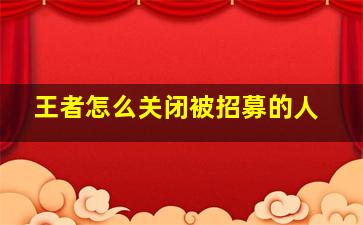 王者怎么关闭被招募的人